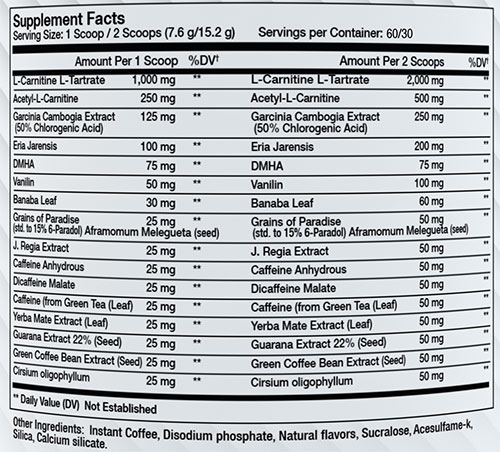 Supplement Facts
Serving Size: 1 Scoop / 2 Scoops (7.6 g/15.2 g) Servings per Container: 60/30

| | Amount Per 1 Scoop | %DV† | | Amount Per 2 Scoops | %DV† |
|---|---|---|---|---|---|
| L-Carnitine L-Tartrate | 1,000 mg | ** | L-Carnitine L-Tartrate | 2,000 mg | ** |
| Acetyl-L-Carnitine | 250 mg | ** | Acetyl-L-Carnitine | 500 mg | ** |
| Garcinia Cambogia Extract (50% Chlorogenic Acid) | 125 mg | ** | Garcinia Cambogia Extract (50% Chlorogenic Acid) | 250 mg | ** |
| Eria Jarensis | 100 mg | ** | Eria Jarensis | 200 mg | ** |
| DMHA | 75 mg | ** | DMHA | 75 mg | ** |
| Vanilin | 50 mg | ** | Vanilin | 100 mg | ** |
| Banaba Leaf | 30 mg | ** | Banaba Leaf | 60 mg | ** |
| Grains of Paradise (std. to 15% 6-Paradol) Aframomum Melegueta (seed) | 25 mg | ** | Grains of Paradise (std. to 15% 6-Paradol) Aframomum Melegueta (seed) | 50 mg | ** |
| J. Regia Extract | 25 mg | ** | J. Regia Extract | 50 mg | ** |
| Caffeine Anhydrous | 25 mg | ** | Caffeine Anhydrous | 50 mg | ** |
| Dicaffeine Malate | 25 mg | ** | Dicaffeine Malate | 50 mg | ** |
| Caffeine (from Green Tea (Leaf) | 25 mg | ** | Caffeine (from Green Tea (Leaf) | 50 mg | ** |
| Yerba Mate Extract (Leaf) | 25 mg | ** | Yerba Mate Extract (Leaf) | 50 mg | ** |
| Guarana Extract 22% (Seed) | 25 mg | ** | Guarana Extract 22% (Seed) | 50 mg | ** |
| Green Coffee Bean Extract (Seed) | 25 mg | ** | Green Coffee Bean Extract (Seed) | 50 mg | ** |
| Cirsium oligophyllum | 25 mg | ** | Cirsium oligophyllum | 50 mg | ** |

** Daily Value (DV) Not Established

Other Ingredients: Instant Coffee, Disodium phosphate, Natural flavors, Sucralose, Acesulfame-k, Silica, Calcium silicate.